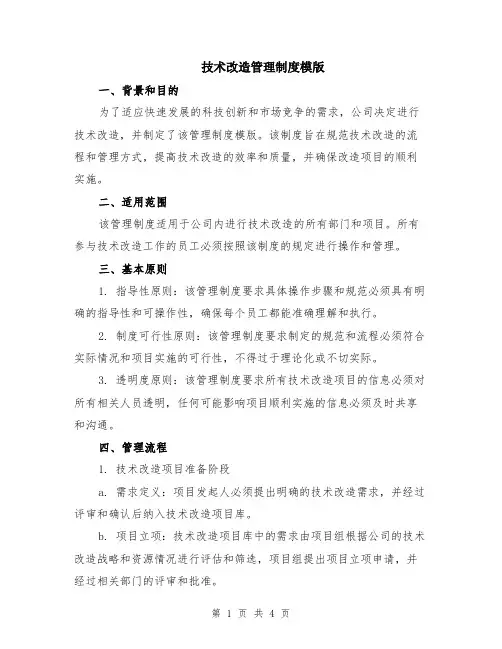 技术改造管理制度模版

一、背景和目的

为了适应快速发展的科技创新和市场竞争的需求，公司决定进行技术改造，并制定了该管理制度模版。该制度旨在规范技术改造的流程和管理方式，提高技术改造的效率和质量，并确保改造项目的顺利实施。

二、适用范围

该管理制度适用于公司内进行技术改造的所有部门和项目。所有参与技术改造工作的员工必须按照该制度的规定进行操作和管理。

三、基本原则

1. 指导性原则：该管理制度要求具体操作步骤和规范必须具有明确的指导性和可操作性，确保每个员工都能准确理解和执行。

2. 制度可行性原则：该管理制度要求制定的规范和流程必须符合实际情况和项目实施的可行性，不得过于理论化或不切实际。

3. 透明度原则：该管理制度要求所有技术改造项目的信息必须对所有相关人员透明，任何可能影响项目顺利实施的信息必须及时共享和沟通。

四、管理流程

1. 技术改造项目准备阶段

a. 需求定义：项目发起人必须提出明确的技术改造需求，并经过评审和确认后纳入技术改造项目库。

b. 项目立项：技术改造项目库中的需求由项目组根据公司的技术改造战略和资源情况进行评估和筛选，项目组提出项目立项申请，并经过相关部门的评审和批准。

第 1 页 共 4 页